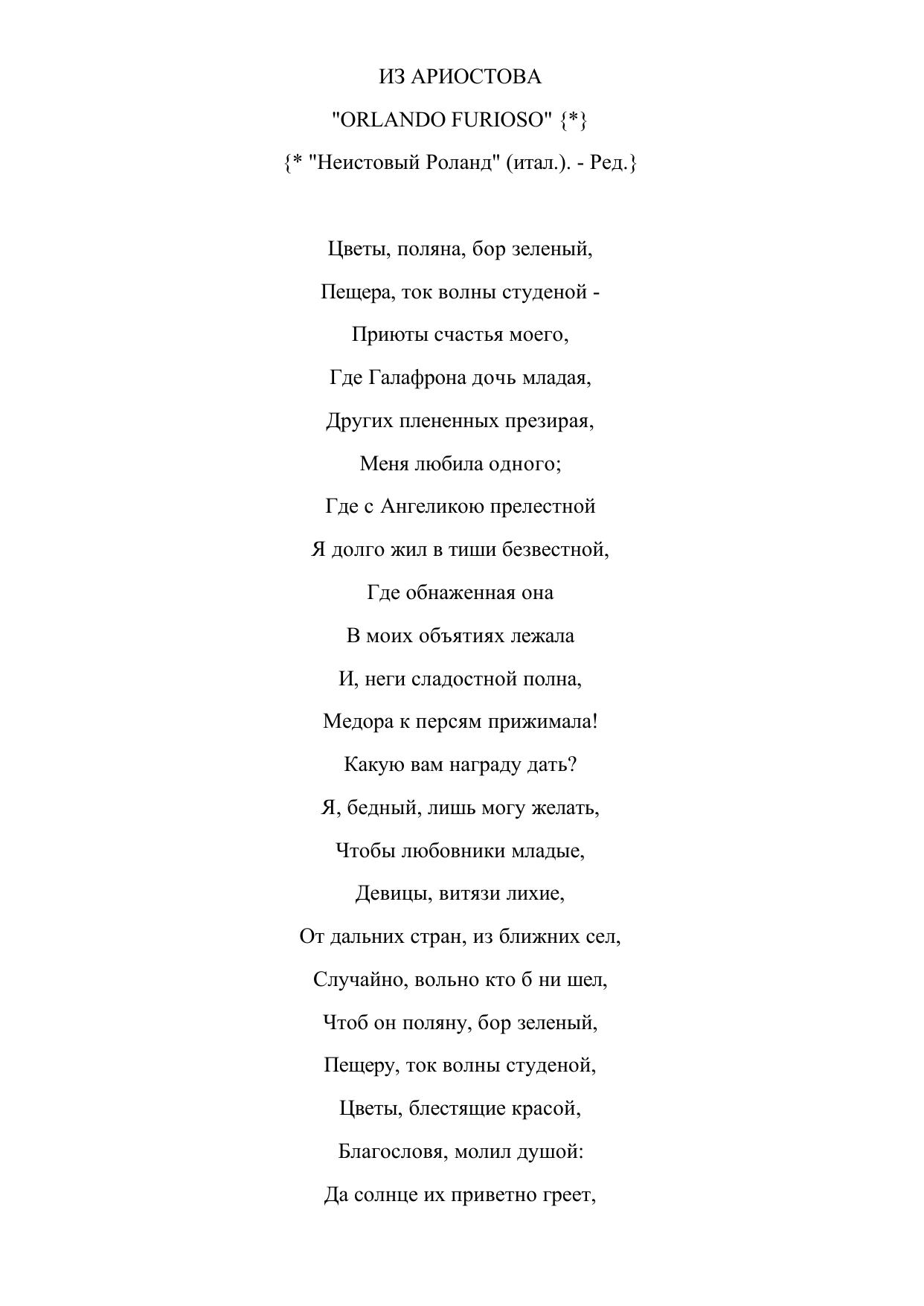 ИЗ АРИОСТОВА

"ORLANDO FURIOSO" {*}

{* "Неистовый Роланд" (итал.). - Ред.}

Цветы, поляна, бор зеленый,
Пещера, ток волны студеной -
Приюты счастья моего,
Где Галафрона дочь младая,
Других плененных презирая,
Меня любила одного;
Где с Ангеликою прелестной
Я долго жил в тиши безвестной,
Где обнаженная она
В моих объятиях лежала
И, неги сладостной полна,
Медора к персям прижимала!
Какую вам награду дать?
Я, бедный, лишь могу желать,
Чтобы любовники младые,
Девицы, витязи лихие,
От дальних стран, из ближних сел,
Случайно, вольно кто б ни шел,
Чтоб он поляну, бор зеленый,
Пещеру, ток волны студеной,
Цветы, блестящие красой,
Благословя, молил душой:
Да солнце их приветно греет,